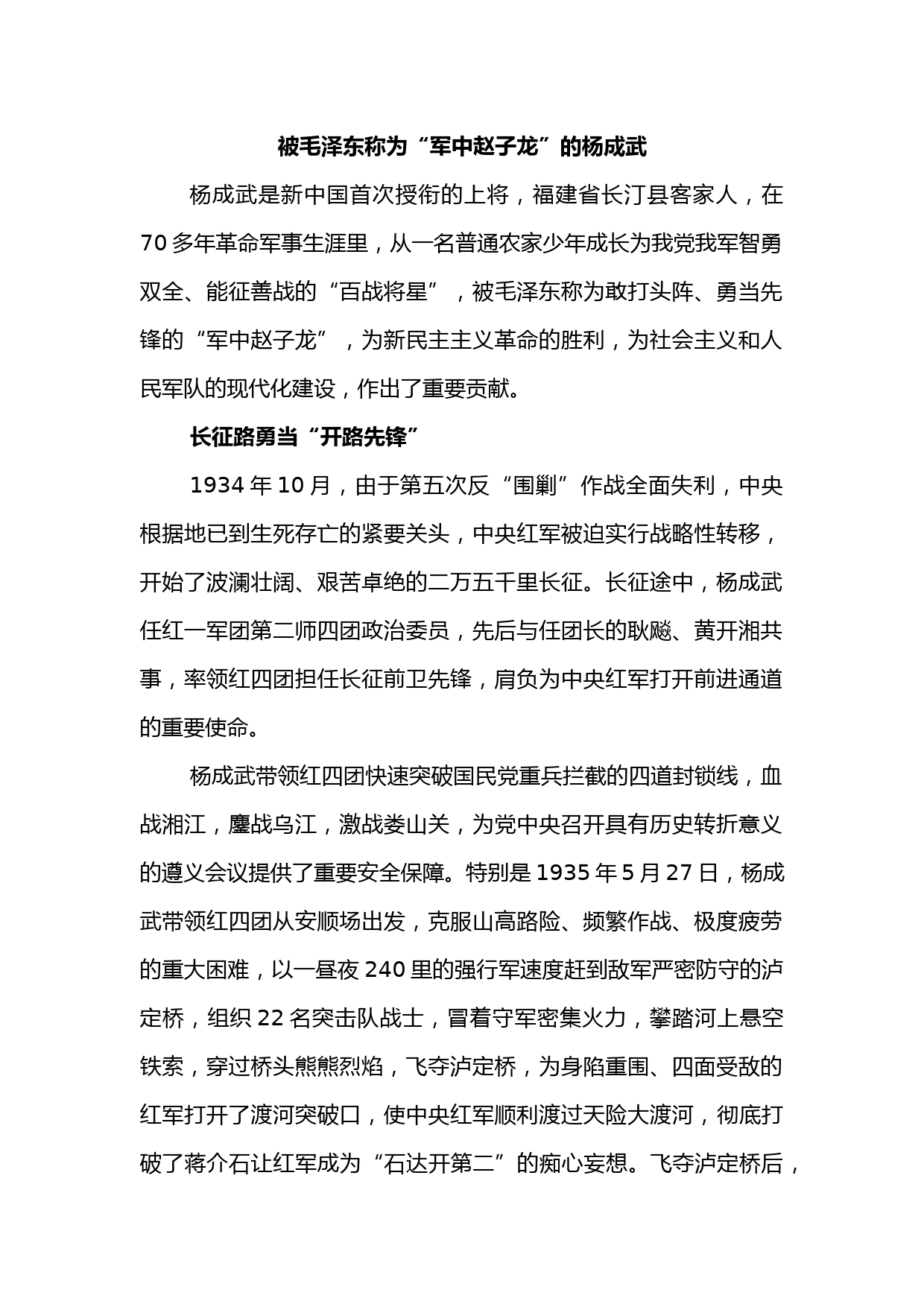 被毛泽东称为“军中赵子龙”的杨成武

杨成武是新中国首次授衔的上将，福建省长汀县客家人，在70多年革命军事生涯里，从一名普通农家少年成长为我党我军智勇双全、能征善战的“百战将星”，被毛泽东称为敢打头阵、勇当先锋的“军中赵子龙”，为新民主主义革命的胜利，为社会主义和人民军队的现代化建设，作出了重要贡献。

长征路勇当“开路先锋”

1934年10月，由于第五次反“围剿”作战全面失利，中央根据地已到生死存亡的紧要关头，中央红军被迫实行战略性转移，开始了波澜壮阔、艰苦卓绝的二万五千里长征。长征途中，杨成武任红一军团第二师四团政治委员，先后与任团长的耿飚、黄开湘共事，率领红四团担任长征前卫先锋，肩负为中央红军打开前进通道的重要使命。

杨成武带领红四团快速突破国民党重兵拦截的四道封锁线，血战湘江，鏖战乌江，激战娄山关，为党中央召开具有历史转折意义的遵义会议提供了重要安全保障。特别是1935年5月27日，杨成武带领红四团从安顺场出发，克服山高路险、频繁作战、极度疲劳的重大困难，以一昼夜240里的强行军速度赶到敌军严密防守的泸定桥，组织22名突击队战士，冒着守军密集火力，攀踏河上悬空铁索，穿过桥头熊熊烈焰，飞夺泸定桥，为身陷重围、四面受敌的红军打开了渡河突破口，使中央红军顺利渡过天险大渡河，彻底打破了蒋介石让红军成为“石达开第二”的痴心妄想。飞夺泸定桥后，